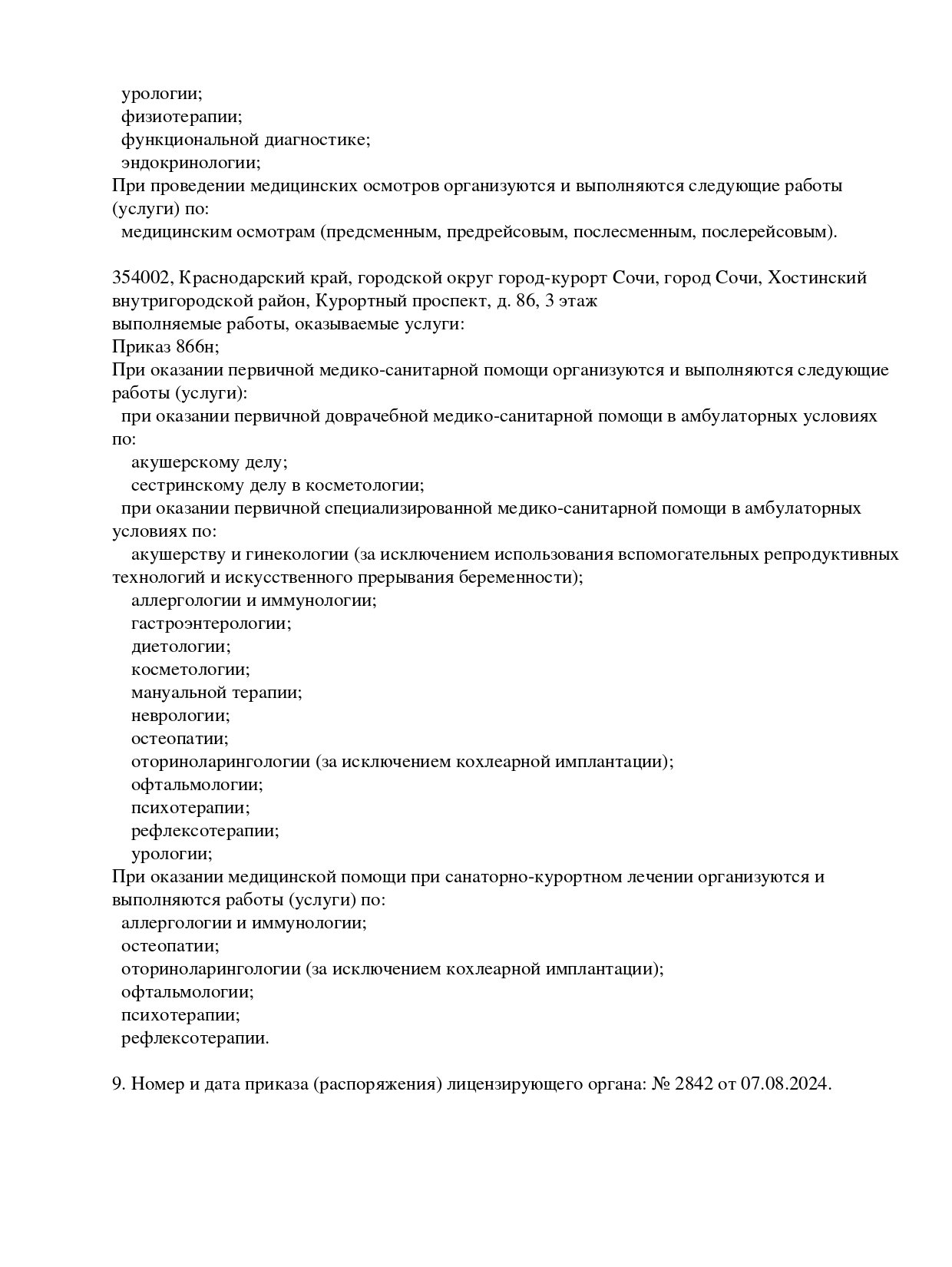 урологии;
физиотерапии;
функциональной диагностике;
эндокринологии;
При проведении медицинских осмотров организуются и выполняются следующие работы (услуги) по:
медицинским осмотрам (предсменным, предрейсовым, послесменным, послерейсовым).

354002, Краснодарский край, городской округ город-курорт Сочи, город Сочи, Хостинский внутригородской район, Курортный проспект, д. 86, 3 этаж
выполняемые работы, оказываемые услуги:
Приказ 866н;
При оказании первичной медико-санитарной помощи организуются и выполняются следующие работы (услуги):
при оказании первичной доврачебной медико-санитарной помощи в амбулаторных условиях по:
акушерскому делу;
сестринскому делу в косметологии;
при оказании первичной специализированной медико-санитарной помощи в амбулаторных условиях по:
акушерству и гинекологии (за исключением использования вспомогательных репродуктивных технологий и искусственного прерывания беременности);
аллергологии и иммунологии;
гастроэнтерологии;
диетологии;
косметологии;
мануальной терапии;
неврологии;
остеопатии;
оториноларингологии (за исключением кохлеарной имплантации);
офтальмологии;
психотерапии;
рефлексотерапии;
урологии;
При оказании медицинской помощи при санаторно-курортном лечении организуются и выполняются работы (услуги) по:
аллергологии и иммунологии;
остеопатии;
оториноларингологии (за исключением кохлеарной имплантации);
офтальмологии;
психотерапии;
рефлексотерапии.

9. Номер и дата приказа (распоряжения) лицензирующего органа: № 2842 от 07.08.2024.